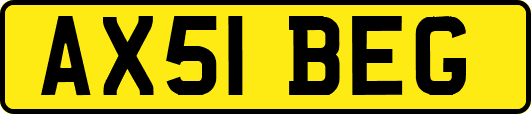 AX51 BEG